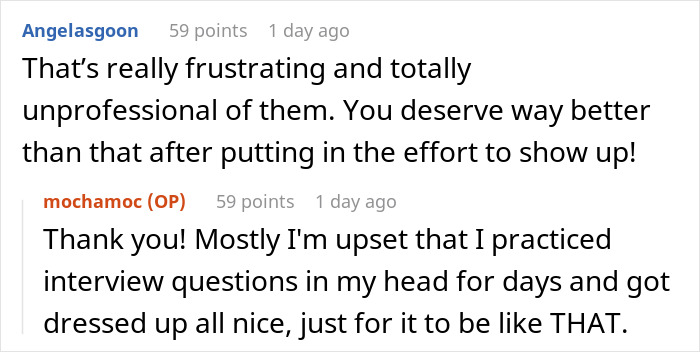 Angelasgoon 59 points 1 day ago
That’s really frustrating and totally unprofessional of them. You deserve way better than that after putting in the effort to show up!

mochamoc (OP) 59 points 1 day ago
Thank you! Mostly I'm upset that I practiced interview questions in my head for days and got dressed up all nice, just for it to be like THAT.